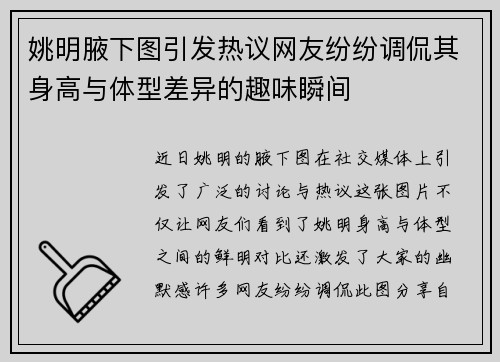 姚明腋下图引发热议网友纷纷调侃其身高与体型差异的趣味瞬间

近日姚明的腋下图在社交媒体上引发了广泛的讨论与热议这张图片不仅让网友们看到了姚明身高与体型之间的鲜明对比还激发了大家的幽默感许多网友纷纷调侃此图分享自